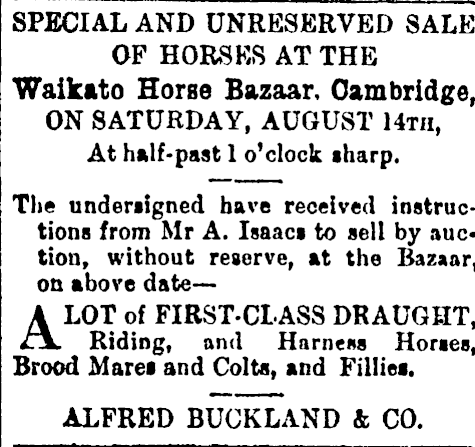 SPECIAL AND UNRESERVED SALE
OF HORSES AT THE
Waikato Horse Bazaar, Cambridge,
ON SATURDAY, AUGUST 14TH,
At half-past 1 o'clock sharp.

The undersigned have received instructions from Mr A. Isaacs to sell by auction, without reserve, at the Bazaar, on above date—

A LOT of FIRST-CLASS DRAUGHT, Riding, and Harness Horses, Brood Mares and Colts, and Fillies.

ALFRED BUCKLAND & CO.